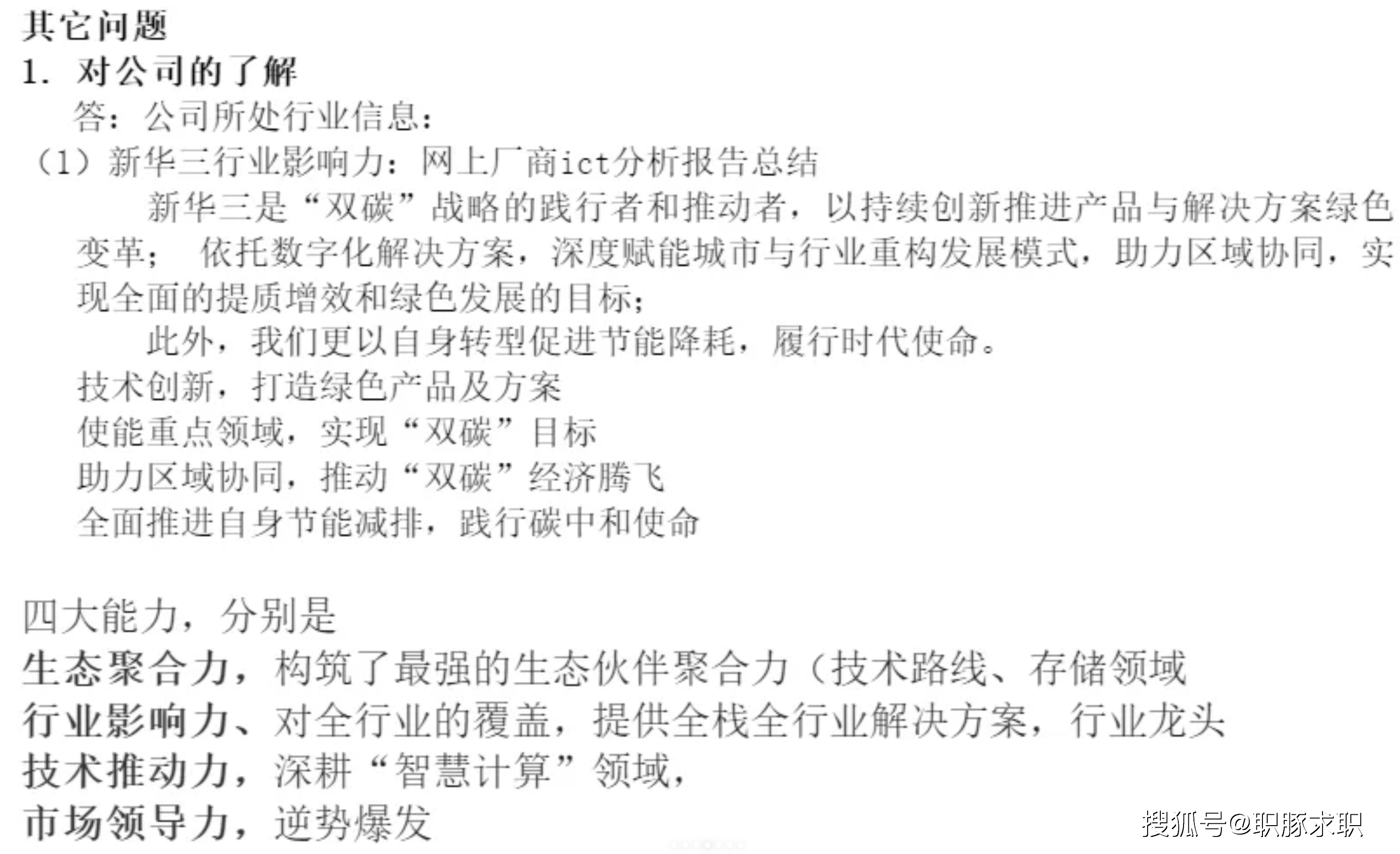 其它问题

1. 对公司的了解

答：公司所处行业信息：

（1）新华三行业影响力：网上厂商ict分析报告总结

新华三是“双碳”战略的践行者和推动者，以持续创新推进产品与解决方案绿色变革； 依托数字化解决方案，深度赋能城市与行业重构发展模式，助力区域协同，实现全面的提质增效和绿色发展的目标；

此外，我们更以自身转型促进节能降耗，履行时代使命。

技术创新，打造绿色产品及方案

使能重点领域，实现“双碳”目标

助力区域协同，推动“双碳”经济腾飞

全面推进自身节能减排，践行碳中和使命

四大能力，分别是

生态聚合力，构筑了最强的生态伙伴聚合力（技术路线、存储领域

行业影响力、对全行业的覆盖，提供全栈全行业解决方案，行业龙头

技术推动力，深耕“智慧计算”领域，

市场领导力，逆势爆发

搜狐号@职豚求职